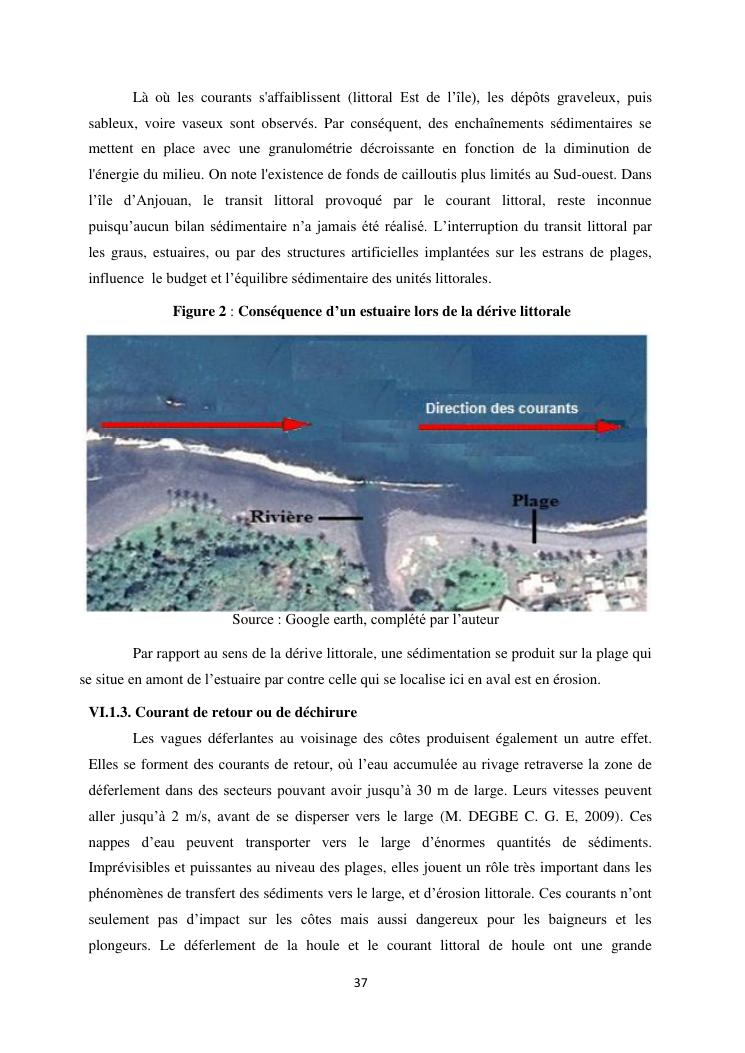 Là où les courants s'affaiblissent (littoral Est de l'île), les dépôts graveleux, puis sableux, voire vaseux sont observés. Par conséquent, des enchaînements sédimentaires se mettent en place avec une granulométrie décroissante en fonction de la diminution de l'énergie du milieu. On note l'existence de fonds de cailloutis plus limités au Sud-ouest. Dans l'île d'Anjouan, le transit littoral provoqué par le courant littoral, reste inconnue puisqu'aucun bilan sédimentaire n'a jamais été réalisé. L'interruption du transit littoral par les graus, estuaires, ou par des structures artificielles implantées sur les estrans de plages, influence le budget et l'équilibre sédimentaire des unités littorales.

Figure 2 : Conséquence d'un estuaire lors de la dérive littorale

Direction des courants

Rivière

Plage

Source : Google earth, complété par l'auteur

Par rapport au sens de la dérive littorale, une sédimentation se produit sur la plage qui se situe en amont de l'estuaire par contre celle qui se localise ici en aval est en érosion.

VI.1.3. Courant de retour ou de déchirure

Les vagues déferlantes au voisinage des côtes produisent également un autre effet. Elles se forment des courants de retour, où l'eau accumulée au rivage retraverse la zone de déferlement dans des secteurs pouvant avoir jusqu'à 30 m de large. Leurs vitesses peuvent aller jusqu'à 2 m/s, avant de se disperser vers le large (M. DEGBE C. G. E, 2009). Ces nappes d'eau peuvent transporter vers le large d'énormes quantités de sédiments. Imprévisibles et puissantes au niveau des plages, elles jouent un rôle très important dans les phénomènes de transfert des sédiments vers le large, et d'érosion littorale. Ces courants n'ont seulement pas d'impact sur les côtes mais aussi dangereux pour les baigneurs et les plongeurs. Le déferlement de la houle et le courant littoral de houle ont une grande

37